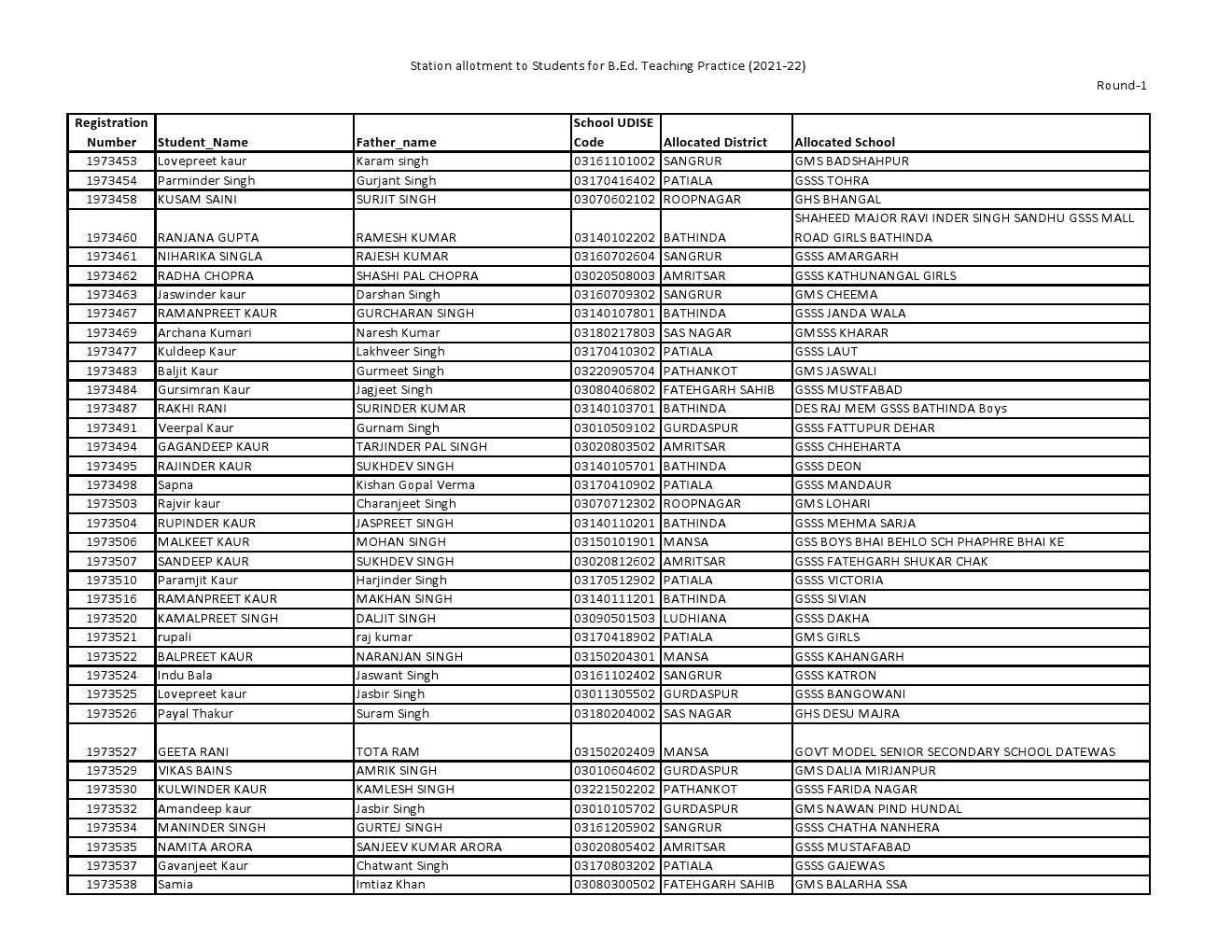 Station allotment to Students for B.Ed. Teaching Practice (2021-22)

Round-1

| Registration Number | Student_Name | Father_name | School UDISE Code | Allocated District | Allocated School |
|---|---|---|---|---|---|
| 1973453 | Lovepreet kaur | Karam singh | 03161101002 | SANGRUR | GMS BADSHAHPUR |
| 1973454 | Parminder Singh | Gurjant Singh | 03170416402 | PATIALA | GSSS TOHRA |
| 1973458 | KUSAM SAINI | SURJIT SINGH | 03070602102 | ROOPNAGAR | GHS BHANGAL |
| 1973460 | RANJANA GUPTA | RAMESH KUMAR | 03140102202 | BATHINDA | SHAHEED MAJOR RAVI INDER SINGH SANDHU GSSS MALL ROAD GIRLS BATHINDA |
| 1973461 | NIHARIKA SINGLA | RAJESH KUMAR | 03160702604 | SANGRUR | GSSS AMARGARH |
| 1973462 | RADHA CHOPRA | SHASHI PAL CHOPRA | 03020508003 | AMRITSAR | GSSS KATHUNANGAL GIRLS |
| 1973463 | Jaswinder kaur | Darshan Singh | 03160709302 | SANGRUR | GMS CHEEMA |
| 1973467 | RAMANPREET KAUR | GURCHARAN SINGH | 03140107801 | BATHINDA | GSSS JANDA WALA |
| 1973469 | Archana Kumari | Naresh Kumar | 03180217803 | SAS NAGAR | GMSSS KHARAR |
| 1973477 | Kuldeep Kaur | Lakhveer Singh | 03170410302 | PATIALA | GSSS LAUT |
| 1973483 | Baljit Kaur | Gurmeet Singh | 03220905704 | PATHANKOT | GMS JASWALI |
| 1973484 | Gursimran Kaur | Jagjeet Singh | 03080406802 | FATEHGARH SAHIB | GSSS MUSTFABAD |
| 1973487 | RAKHI RANI | SURINDER KUMAR | 03140103701 | BATHINDA | DES RAJ MEM GSSS BATHINDA Boys |
| 1973491 | Veerpal Kaur | Gurnam Singh | 03010509102 | GURDASPUR | GSSS FATTUPUR DEHAR |
| 1973494 | GAGANDEEP KAUR | TARJINDER PAL SINGH | 03020803502 | AMRITSAR | GSSS CHHEHARTA |
| 1973495 | RAJINDER KAUR | SUKHDEV SINGH | 03140105701 | BATHINDA | GSSS DEON |
| 1973498 | Sapna | Kishan Gopal Verma | 03170410902 | PATIALA | GSSS MANDAUR |
| 1973503 | Rajvir kaur | Charanjeet Singh | 03070712302 | ROOPNAGAR | GMS LOHARI |
| 1973504 | RUPINDER KAUR | JASPREET SINGH | 03140110201 | BATHINDA | GSSS MEHMA SARJA |
| 1973506 | MALKEET KAUR | MOHAN SINGH | 03150101901 | MANSA | GSS BOYS BHAI BEHLO SCH PHAPHRE BHAI KE |
| 1973507 | SANDEEP KAUR | SUKHDEV SINGH | 03020812602 | AMRITSAR | GSSS FATEHGARH SHUKAR CHAK |
| 1973510 | Paramjit Kaur | Harjinder Singh | 03170512902 | PATIALA | GSSS VICTORIA |
| 1973516 | RAMANPREET KAUR | MAKHAN SINGH | 03140111201 | BATHINDA | GSSS SIVIAN |
| 1973520 | KAMALPREET SINGH | DALJIT SINGH | 03090501503 | LUDHIANA | GSSS DAKHA |
| 1973521 | rupali | raj kumar | 03170418902 | PATIALA | GMS GIRLS |
| 1973522 | BALPREET KAUR | NARANJAN SINGH | 03150204301 | MANSA | GSSS KAHANGARH |
| 1973524 | Indu Bala | Jaswant Singh | 03161102402 | SANGRUR | GSSS KATRON |
| 1973525 | Lovepreet kaur | Jasbir Singh | 03011305502 | GURDASPUR | GSSS BANGOWANI |
| 1973526 | Payal Thakur | Suram Singh | 03180204002 | SAS NAGAR | GHS DESU MAJRA |
| 1973527 | GEETA RANI | TOTA RAM | 03150202409 | MANSA | GOVT MODEL SENIOR SECONDARY SCHOOL DATEWAS |
| 1973529 | VIKAS BAINS | AMRIK SINGH | 03010604602 | GURDASPUR | GMS DALIA MIRJANPUR |
| 1973530 | KULWINDER KAUR | KAMLESH SINGH | 03221502202 | PATHANKOT | GSSS FARIDA NAGAR |
| 1973532 | Amandeep kaur | Jasbir Singh | 03010105702 | GURDASPUR | GMS NAWAN PIND HUNDAL |
| 1973534 | MANINDER SINGH | GURTEJ SINGH | 03161205902 | SANGRUR | GSSS CHATHA NANHERA |
| 1973535 | NAMITA ARORA | SANJEEV KUMAR ARORA | 03020805402 | AMRITSAR | GSSS MUSTAFABAD |
| 1973537 | Gavanjeet Kaur | Chatwant Singh | 03170803202 | PATIALA | GSSS GAJEWAS |
| 1973538 | Samia | Imtiaz Khan | 03080300502 | FATEHGARH SAHIB | GMS BALARHA SSA |